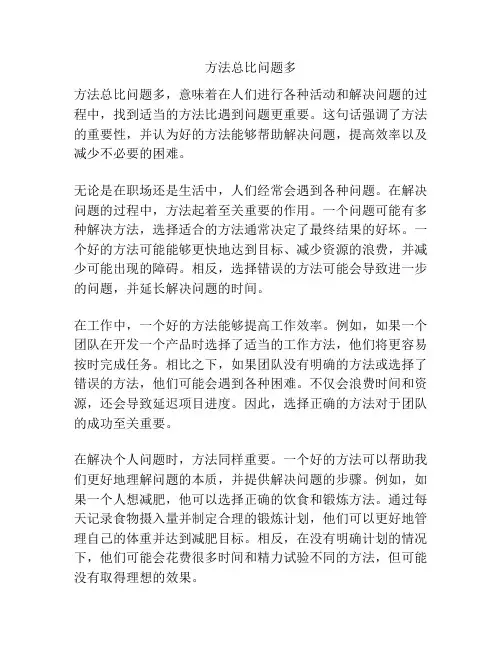 方法总比问题多

方法总比问题多，意味着在人们进行各种活动和解决问题的过程中，找到适当的方法比遇到问题更重要。这句话强调了方法的重要性，并认为好的方法能够帮助解决问题，提高效率以及减少不必要的困难。

无论是在职场还是生活中，人们经常会遇到各种问题。在解决问题的过程中，方法起着至关重要的作用。一个问题可能有多种解决方法，选择适合的方法通常决定了最终结果的好坏。一个好的方法可能能够更快地达到目标、减少资源的浪费，并减少可能出现的障碍。相反，选择错误的方法可能会导致进一步的问题，并延长解决问题的时间。

在工作中，一个好的方法能够提高工作效率。例如，如果一个团队在开发一个产品时选择了适当的工作方法，他们将更容易按时完成任务。相比之下，如果团队没有明确的方法或选择了错误的方法，他们可能会遇到各种困难。不仅会浪费时间和资源，还会导致延迟项目进度。因此，选择正确的方法对于团队的成功至关重要。

在解决个人问题时，方法同样重要。一个好的方法可以帮助我们更好地理解问题的本质，并提供解决问题的步骤。例如，如果一个人想减肥，他可以选择正确的饮食和锻炼方法。通过每天记录食物摄入量并制定合理的锻炼计划，他们可以更好地管理自己的体重并达到减肥目标。相反，在没有明确计划的情况下，他们可能会花费很多时间和精力试验不同的方法，但可能没有取得理想的效果。